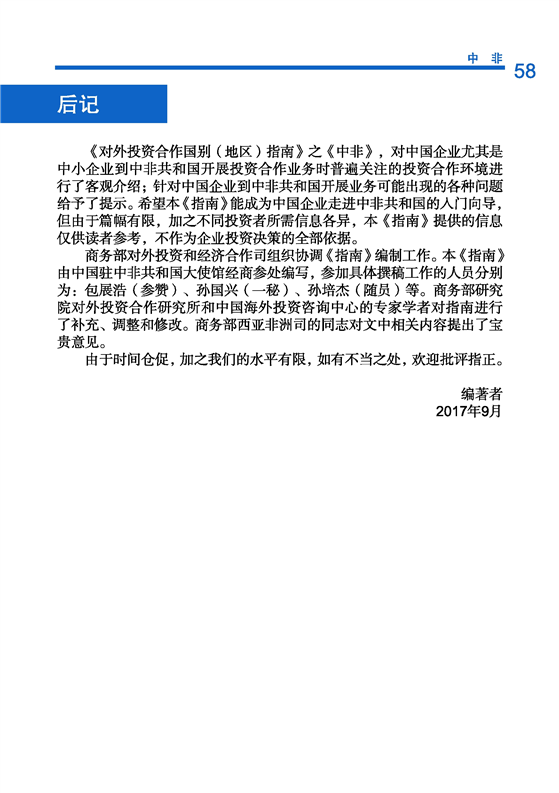 中 非 58

后记

《对外投资合作国别（地区）指南》之《中非》，对中国企业尤其是中小企业到中非共和国开展投资合作业务时普遍关注的投资合作环境进行了客观介绍；针对中国企业到中非共和国开展业务可能出现的各种问题给予了提示。希望本《指南》能成为中国企业走进中非共和国的入门向导，但由于篇幅有限，加之不同投资者所需信息各异，本《指南》提供的信息仅供读者参考，不作为企业投资决策的全部依据。

商务部对外投资和经济合作司组织协调《指南》编制工作。本《指南》由中国驻中非共和国大使馆经商参处编写，参加具体撰稿工作的人员分别为：包展浩（参赞）、孙国兴（一秘）、孙培杰（随员）等。商务部研究院对外投资合作研究所和中国海外投资咨询中心的专家学者对指南进行了补充、调整和修改。商务部西亚非洲司的同志对文中相关内容提出了宝贵意见。

由于时间仓促，加之我们的水平有限，如有不当之处，欢迎批评指正。

编著者
2017年9月